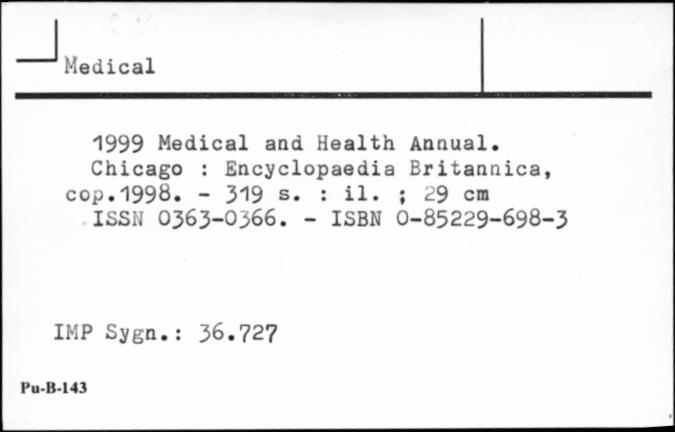 Medical

1999 Medical and Health Annual. Chicago : Encyclopaedia Britannica, cop.1998. - 319 s. : il. ; 29 cm
ISSN 0363-0366. - ISBN 0-85229-698-3

IMP Sygn.: 36.727

Pu-B-143